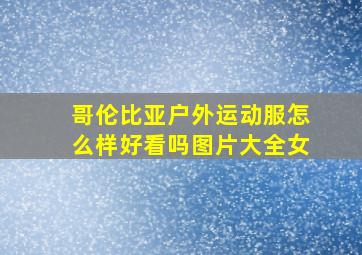 哥伦比亚户外运动服怎么样好看吗图片大全女